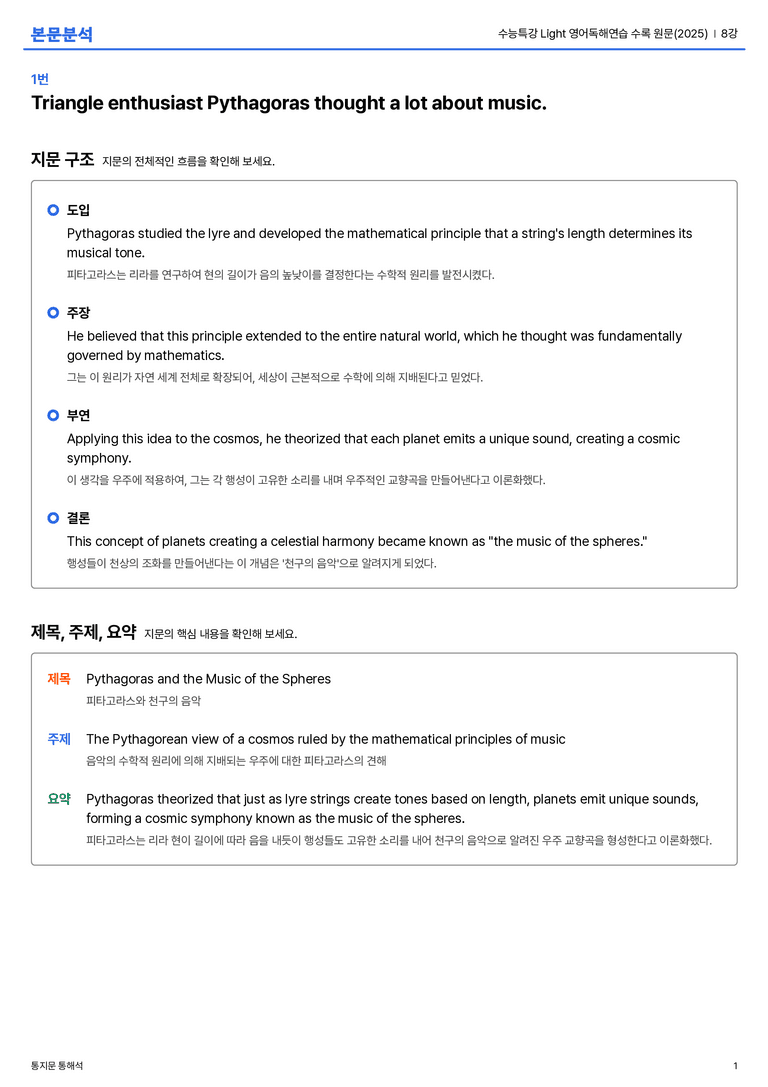 본문분석

수능특강 Light 영어독해연습 수록 원문(2025) | 8강

1번

Triangle enthusiast Pythagoras thought a lot about music.

지문 구조 지문의 전체적인 흐름을 확인해 보세요.

도입

Pythagoras studied the lyre and developed the mathematical principle that a string's length determines its musical tone.

피타고라스는 리라를 연구하여 현의 길이가 음의 높낮이를 결정한다는 수학적 원리를 발전시켰다.

주장

He believed that this principle extended to the entire natural world, which he thought was fundamentally governed by mathematics.

그는 이 원리가 자연 세계 전체로 확장되어, 세상이 근본적으로 수학에 의해 지배된다고 믿었다.

부연

Applying this idea to the cosmos, he theorized that each planet emits a unique sound, creating a cosmic symphony.

이 생각을 우주에 적용하여, 그는 각 행성이 고유한 소리를 내며 우주적인 교향곡을 만들어낸다고 이론화했다.

결론

This concept of planets creating a celestial harmony became known as "the music of the spheres."

행성들이 천상의 조화를 만들어낸다는 이 개념은 '천구의 음악'으로 알려지게 되었다.

제목, 주제, 요약 지문의 핵심 내용을 확인해 보세요.

제목 Pythagoras and the Music of the Spheres

피타고라스와 천구의 음악

주제 The Pythagorean view of a cosmos ruled by the mathematical principles of music

음악의 수학적 원리에 의해 지배되는 우주에 대한 피타고라스의 견해

요약 Pythagoras theorized that just as lyre strings create tones based on length, planets emit unique sounds, forming a cosmic symphony known as the music of the spheres.

피타고라스는 리라 현이 길이에 따라 음을 내듯이 행성들도 고유한 소리를 내어 천구의 음악으로 알려진 우주 교향곡을 형성한다고 이론화했다.

통지문 통해석

1